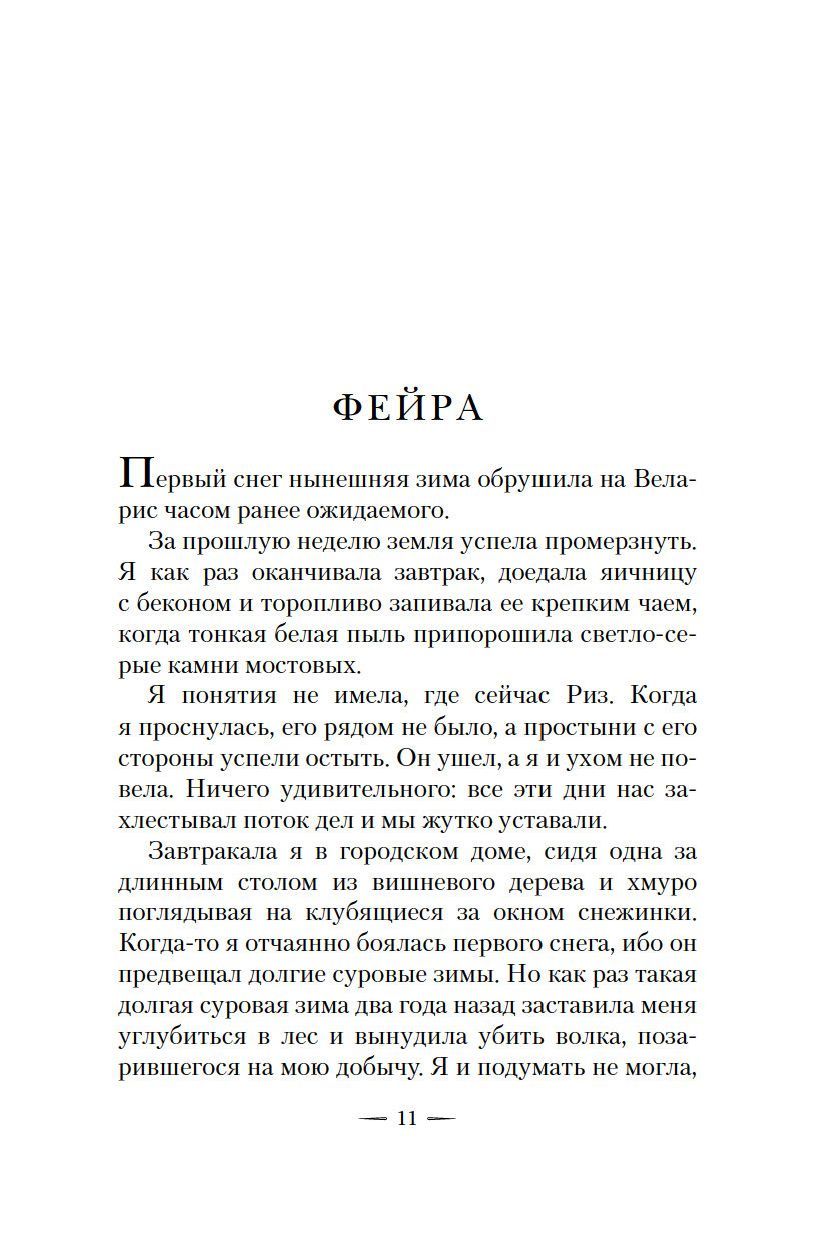 ФЕЙРА

Первый снег нынешняя зима обрушила на Веларис часом ранее ожидаемого.

За прошлую неделю земля успела промерзнуть. Я как раз оканчивала завтрак, доедала яичницу с беконом и торопливо запивала ее крепким чаем, когда тонкая белая пыль припорошила светло-серые камни мостовых.

Я понятия не имела, где сейчас Риз. Когда я проснулась, его рядом не было, а простыни с его стороны успели остыть. Он ушел, а я и ухом не повела. Ничего удивительного: все эти дни нас захлестывал поток дел и мы жутко уставали.

Завтракала я в городском доме, сидя одна за длинным столом из вишневого дерева и хмуро поглядывая на клубящиеся за окном снежинки. Когда-то я отчаянно боялась первого снега, ибо он предвещал долгие суровые зимы. Но как раз такая долгая суровая зима два года назад заставила меня углубиться в лес и вынудила убить волка, позарившегося на мою добычу. Я и подумать не могла,

— 11 —